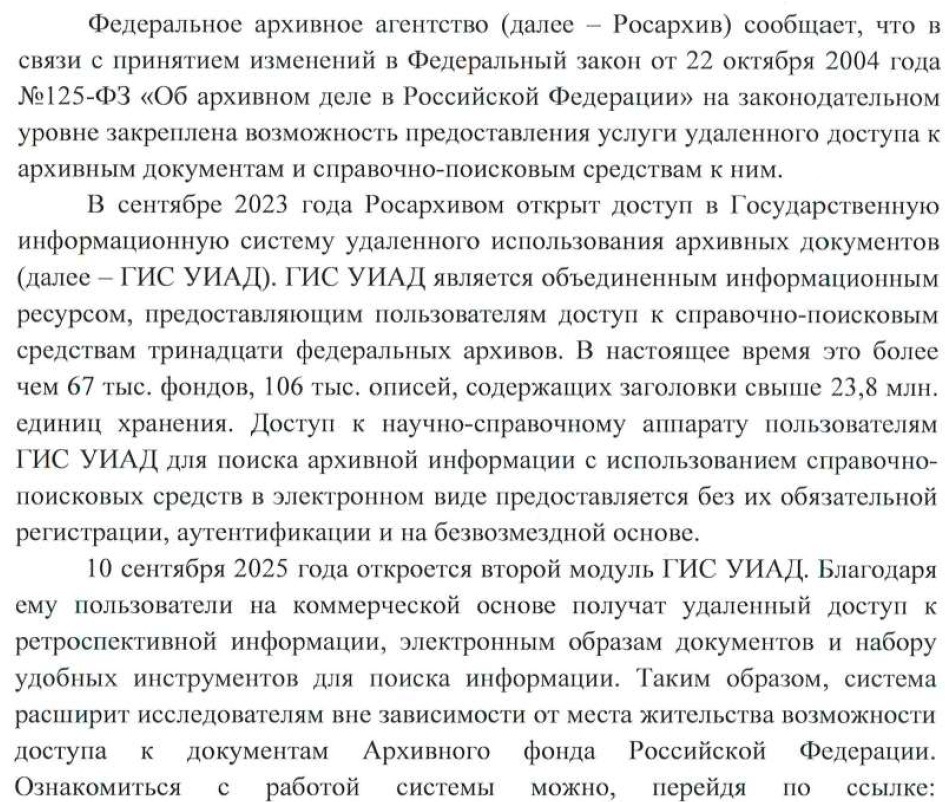 Федеральное архивное агентство (далее – Росархив) сообщает, что в связи с принятием изменений в Федеральный закон от 22 октября 2004 года №125-ФЗ «Об архивном деле в Российской Федерации» на законодательном уровне закреплена возможность предоставления услуги удаленного доступа к архивным документам и справочно-поисковым средствам к ним.

В сентябре 2023 года Росархивом открыт доступ в Государственную информационную систему удаленного использования архивных документов (далее – ГИС УИАД). ГИС УИАД является объединенным информационным ресурсом, предоставляющим пользователям доступ к справочно-поисковым средствам тринадцати федеральных архивов. В настоящее время это более чем 67 тыс. фондов, 106 тыс. описей, содержащих заголовки свыше 23,8 млн. единиц хранения. Доступ к научно-справочному аппарату пользователям ГИС УИАД для поиска архивной информации с использованием справочно-поисковых средств в электронном виде предоставляется без их обязательной регистрации, аутентификации и на безвозмездной основе.

10 сентября 2025 года откроется второй модуль ГИС УИАД. Благодаря ему пользователи на коммерческой основе получат удаленный доступ к ретроспективной информации, электронным образам документов и набору удобных инструментов для поиска информации. Таким образом, система расширит исследователям вне зависимости от места жительства возможности доступа к документам Архивного фонда Российской Федерации. Ознакомиться с работой системы можно, перейдя по ссылке: